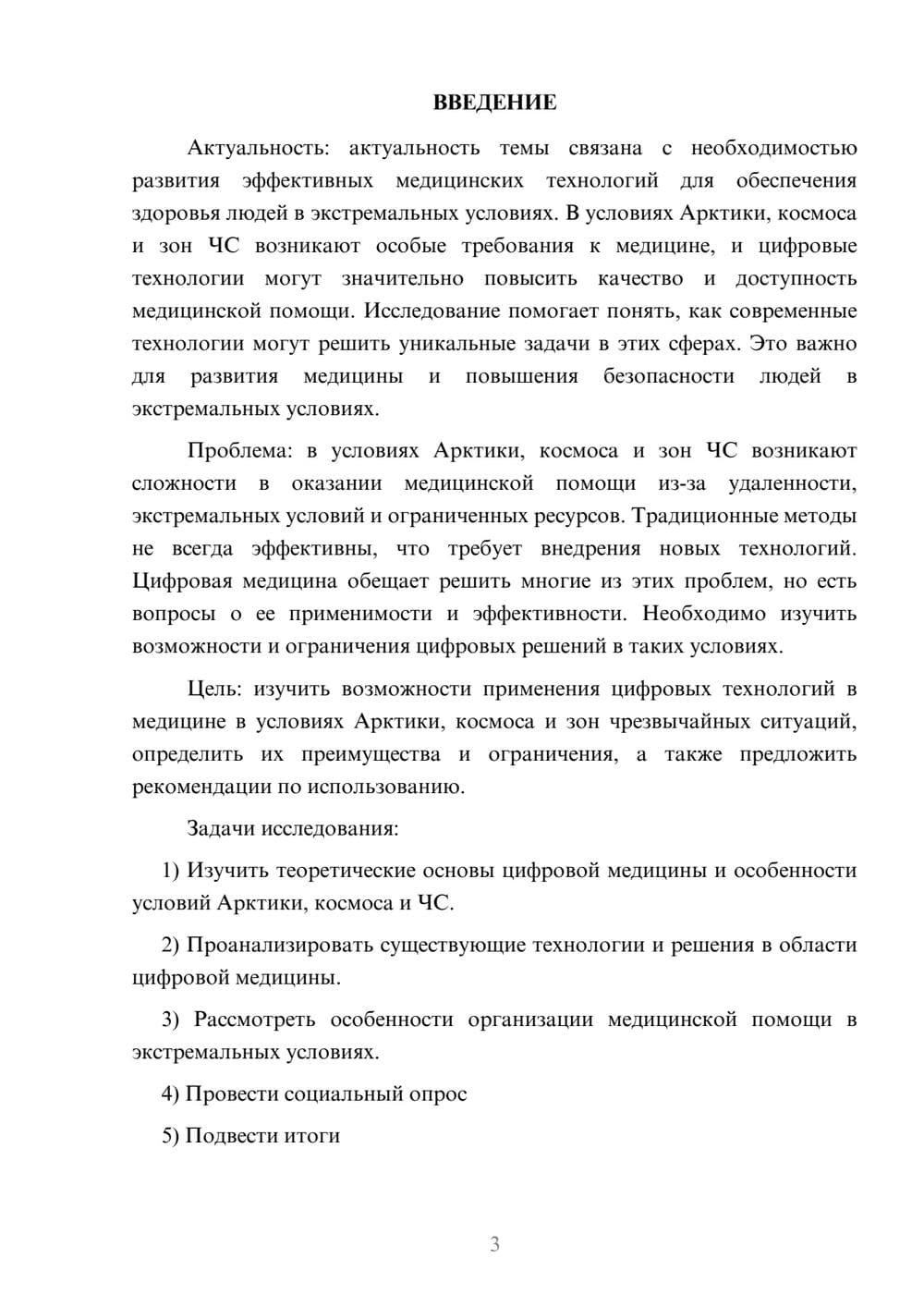 ВВЕДЕНИЕ

Актуальность: актуальность темы связана с необходимостью развития эффективных медицинских технологий для обеспечения здоровья людей в экстремальных условиях. В условиях Арктики, космоса и зон ЧС возникают особые требования к медицине, и цифровые технологии могут значительно повысить качество и доступность медицинской помощи. Исследование помогает понять, как современные технологии могут решить уникальные задачи в этих сферах. Это важно для развития медицины и повышения безопасности людей в экстремальных условиях.

Проблема: в условиях Арктики, космоса и зон ЧС возникают сложности в оказании медицинской помощи из-за удаленности, экстремальных условий и ограниченных ресурсов. Традиционные методы не всегда эффективны, что требует внедрения новых технологий. Цифровая медицина обещает решить многие из этих проблем, но есть вопросы о ее применимости и эффективности. Необходимо изучить возможности и ограничения цифровых решений в таких условиях.

Цель: изучить возможности применения цифровых технологий в медицине в условиях Арктики, космоса и зон чрезвычайных ситуаций, определить их преимущества и ограничения, а также предложить рекомендации по использованию.

Задачи исследования:

1) Изучить теоретические основы цифровой медицины и особенности условий Арктики, космоса и ЧС.

2) Проанализировать существующие технологии и решения в области цифровой медицины.

3) Рассмотреть особенности организации медицинской помощи в экстремальных условиях.

4) Провести социальный опрос

5) Подвести итоги

3